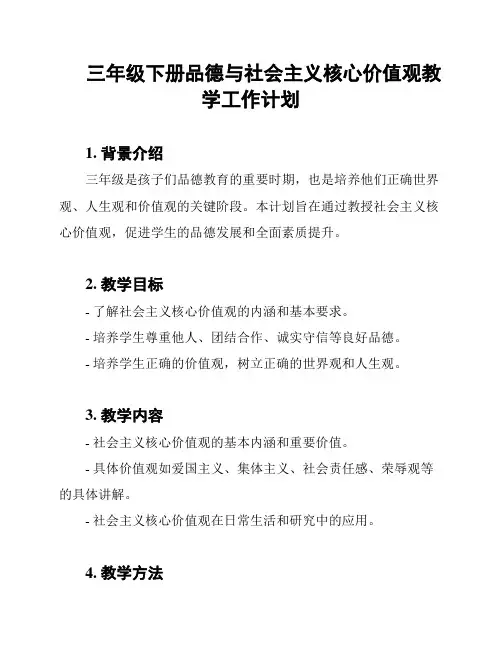 三年级下册品德与社会主义核心价值观教学工作计划

1. 背景介绍

三年级是孩子们品德教育的重要时期，也是培养他们正确世界观、人生观和价值观的关键阶段。本计划旨在通过教授社会主义核心价值观，促进学生的品德发展和全面素质提升。

2. 教学目标

- 了解社会主义核心价值观的内涵和基本要求。

- 培养学生尊重他人、团结合作、诚实守信等良好品德。

- 培养学生正确的价值观，树立正确的世界观和人生观。

3. 教学内容

- 社会主义核心价值观的基本内涵和重要价值。

- 具体价值观如爱国主义、集体主义、社会责任感、荣辱观等的具体讲解。

- 社会主义核心价值观在日常生活和研究中的应用。

4. 教学方法